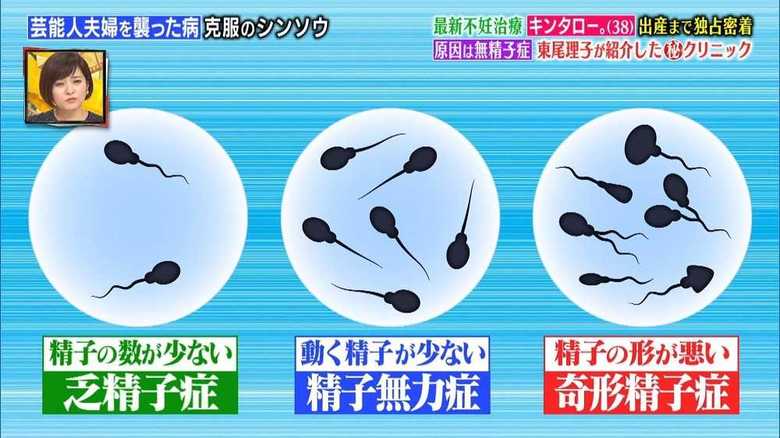 芸能人夫婦を襲った病 克服のシンソウ

最新不妊治療 キンタロー。(38) 出産まで独占密着

原因は無精子症 東尾理子が紹介した㊙クリニック

精子の数が少ない
乏精子症

動く精子が少ない
精子無力症

精子の形が悪い
奇形精子症